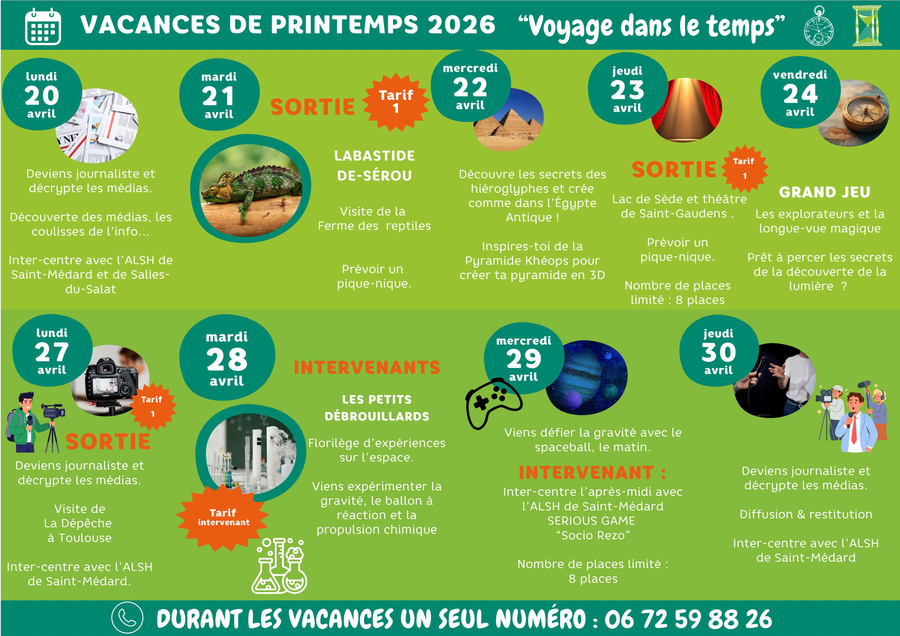 VACANCES DE PRINTEMPS 2026 "Voyage dans le temps"

lundi
20
avril

Deviens journaliste et décrypte les médias.

Découverte des médias, les coulisses de l'info…

Inter-centre avec l'ALSH de Saint-Médard et de Salies-du-Salat

mardi
21
avril

SORTIE

Tarif 1

LABASTIDE DE-SÉROU

Visite de la Ferme des reptiles

Prévoir un pique-nique.

mercredi
22
avril

Découvre les secrets des hiéroglyphes et crée comme dans l'Égypte Antique !

Inspires-toi de la Pyramide Khéops pour créer ta pyramide en 3D

jeudi
23
avril

SORTIE

Tarif 1

Lac de Sède et théâtre de Saint-Gaudens .

Prévoir un pique-nique.

Nombre de places limité : 8 places

vendredi
24
avril

GRAND JEU

Les explorateurs et la longue-vue magique

Prêt à percer les secrets de la découverte de la lumière ?

lundi
27
avril

Tarif 1

SORTIE

Deviens journaliste et décrypte les médias.

Visite de La Dépêche à Toulouse

Inter-centre avec l'ALSH de Saint-Médard.

mardi
28
avril

INTERVENANTS

LES PETITS DÉBROUILLARDS

Florilège d'expériences sur l'espace.

Viens expérimenter la gravité, le ballon à réaction et la propulsion chimique

Tarif intervenant

mercredi
29
avril

Viens défier la gravité avec le spaceball, le matin.

INTERVENANT :

Inter-centre l'après-midi avec l'ALSH de Saint-Médard SERIOUS GAME "Socio Rezo"

Nombre de places limité : 8 places

jeudi
30
avril

Deviens journaliste et décrypte les médias.

Diffusion & restitution

Inter-centre avec l'ALSH de Saint-Médard

DURANT LES VACANCES UN SEUL NUMÉRO : 06 72 59 88 26